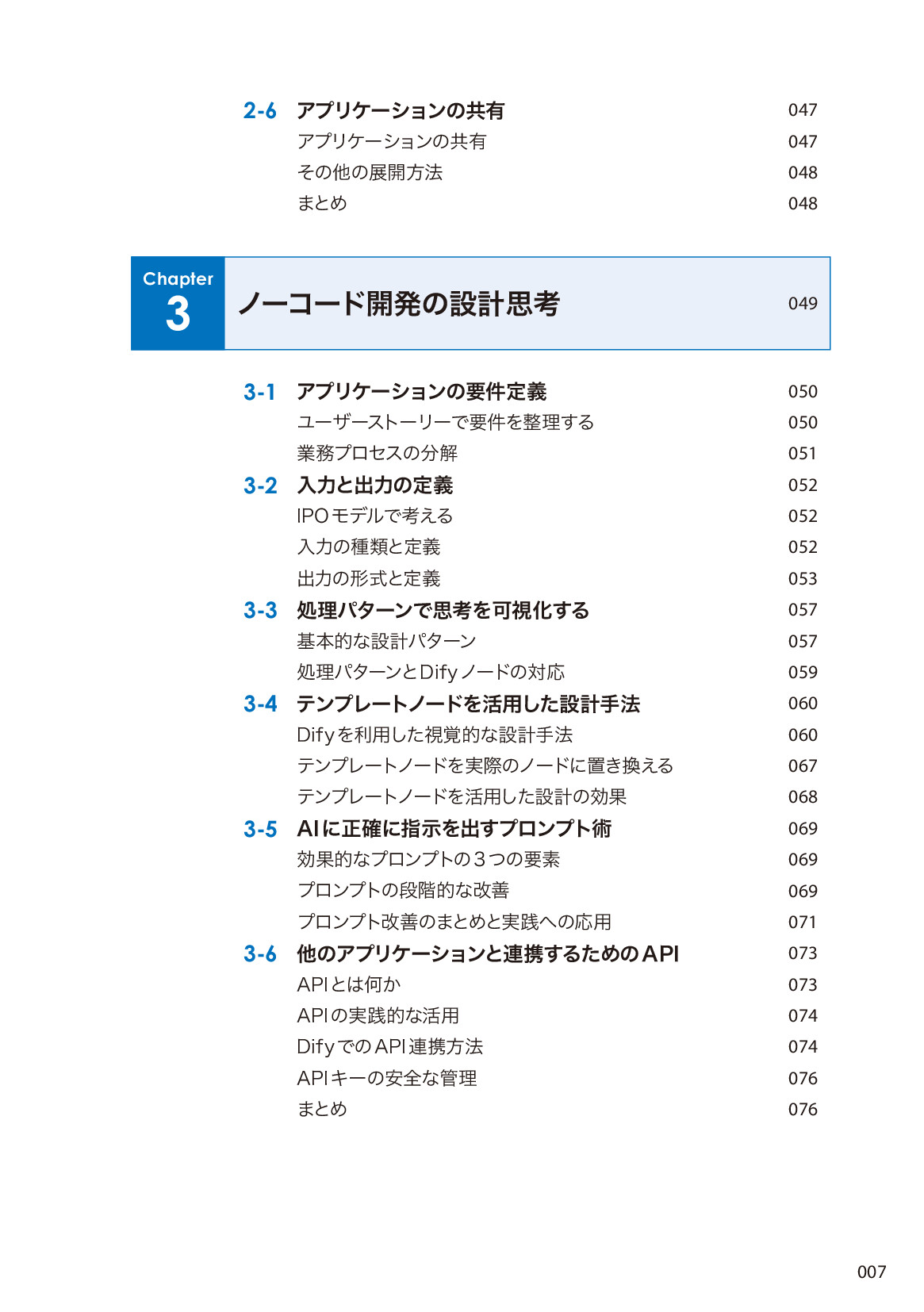 2-6 アプリケーションの共有 047
アプリケーションの共有 047
その他の展開方法 048
まとめ 048

Chapter
3
ノーコード開発の設計思考 049

3-1 アプリケーションの要件定義 050
ユーザーストーリーで要件を整理する 050
業務プロセスの分解 051
3-2 入力と出力の定義 052
IPOモデルで考える 052
入力の種類と定義 052
出力の形式と定義 053
3-3 処理パターンで思考を可視化する 057
基本的な設計パターン 057
処理パターンとDifyノードの対応 059
3-4 テンプレートノードを活用した設計手法 060
Difyを利用した視覚的な設計手法 060
テンプレートノードを実際のノードに置き換える 067
テンプレートノードを活用した設計の効果 068
3-5 AIに正確に指示を出すプロンプト術 069
効果的なプロンプトの3つの要素 069
プロンプトの段階的な改善 069
プロンプト改善のまとめと実践への応用 071
3-6 他のアプリケーションと連携するためのAPI 073
APIとは何か 073
APIの実践的な活用 074
DifyでのAPI連携方法 074
APIキーの安全な管理 076
まとめ 076

007